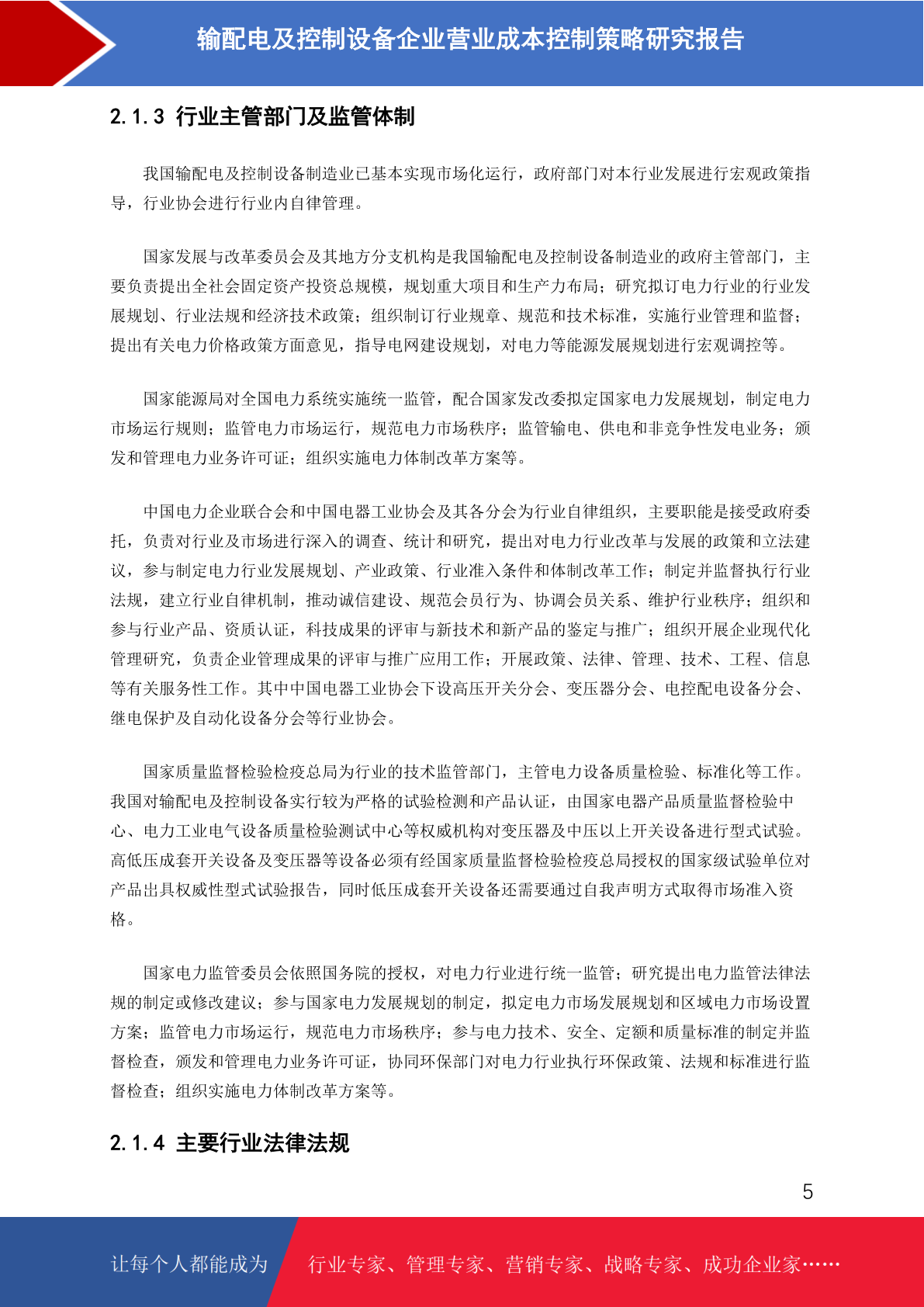 输配电及控制设备企业营业成本控制策略研究报告

2.1.3 行业主管部门及监管体制

我国输配电及控制设备制造业已基本实现市场化运行，政府部门对本行业发展进行宏观政策指导，行业协会进行行业内自律管理。

国家发展与改革委员会及其地方分支机构是我国输配电及控制设备制造业的政府主管部门，主要负责提出全社会固定资产投资总规模，规划重大项目和生产力布局；研究拟订电力行业的行业发展规划、行业法规和经济技术政策；组织制订行业规章、规范和技术标准，实施行业管理和监督；提出有关电力价格政策方面意见，指导电网建设规划，对电力等能源发展规划进行宏观调控等。

国家能源局对全国电力系统实施统一监管，配合国家发改委拟定国家电力发展规划，制定电力市场运行规则；监管电力市场运行，规范电力市场秩序；监管输电、供电和非竞争性发电业务；颁发和管理电力业务许可证；组织实施电力体制改革方案等。

中国电力企业联合会和中国电器工业协会及其各分会为行业自律组织，主要职能是接受政府委托，负责对行业及市场进行深入的调查、统计和研究，提出对电力行业改革与发展的政策和立法建议，参与制定电力行业发展规划、产业政策、行业准入条件和体制改革工作；制定并监督执行行业法规，建立行业自律机制，推动诚信建设、规范会员行为、协调会员关系、维护行业秩序；组织和参与行业产品、资质认证，科技成果的评审与新技术和新产品的鉴定与推广；组织开展企业现代化管理研究，负责企业管理成果的评审与推广应用工作；开展政策、法律、管理、技术、工程、信息等有关服务性工作。其中中国电器工业协会下设高压开关分会、变压器分会、电控配电设备分会、继电保护及自动化设备分会等行业协会。

国家质量监督检验检疫总局为行业的技术监管部门，主管电力设备质量检验、标准化等工作。我国对输配电及控制设备实行较为严格的试验检测和产品认证，由国家电器产品质量监督检验中心、电力工业电气设备质量检验测试中心等权威机构对变压器及中压以上开关设备进行型式试验。高低压成套开关设备及变压器等设备必须有经国家质量监督检验检疫总局授权的国家级试验单位对产品出具权威性型式试验报告，同时低压成套开关设备还需要通过自我声明方式取得市场准入资格。

国家电力监管委员会依照国务院的授权，对电力行业进行统一监管；研究提出电力监管法律法规的制定或修改建议；参与国家电力发展规划的制定，拟定电力市场发展规划和区域电力市场设置方案；监管电力市场运行，规范电力市场秩序；参与电力技术、安全、定额和质量标准的制定并监督检查，颁发和管理电力业务许可证，协同环保部门对电力行业执行环保政策、法规和标准进行监督检查；组织实施电力体制改革方案等。

2.1.4 主要行业法律法规

5

让每个人都能成为 行业专家、管理专家、营销专家、战略专家、成功企业家……